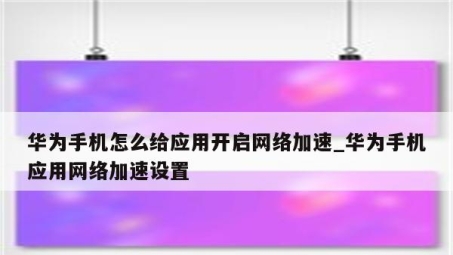 华为手机怎么给应用开启网络加速_华为手机应用网络加速设置